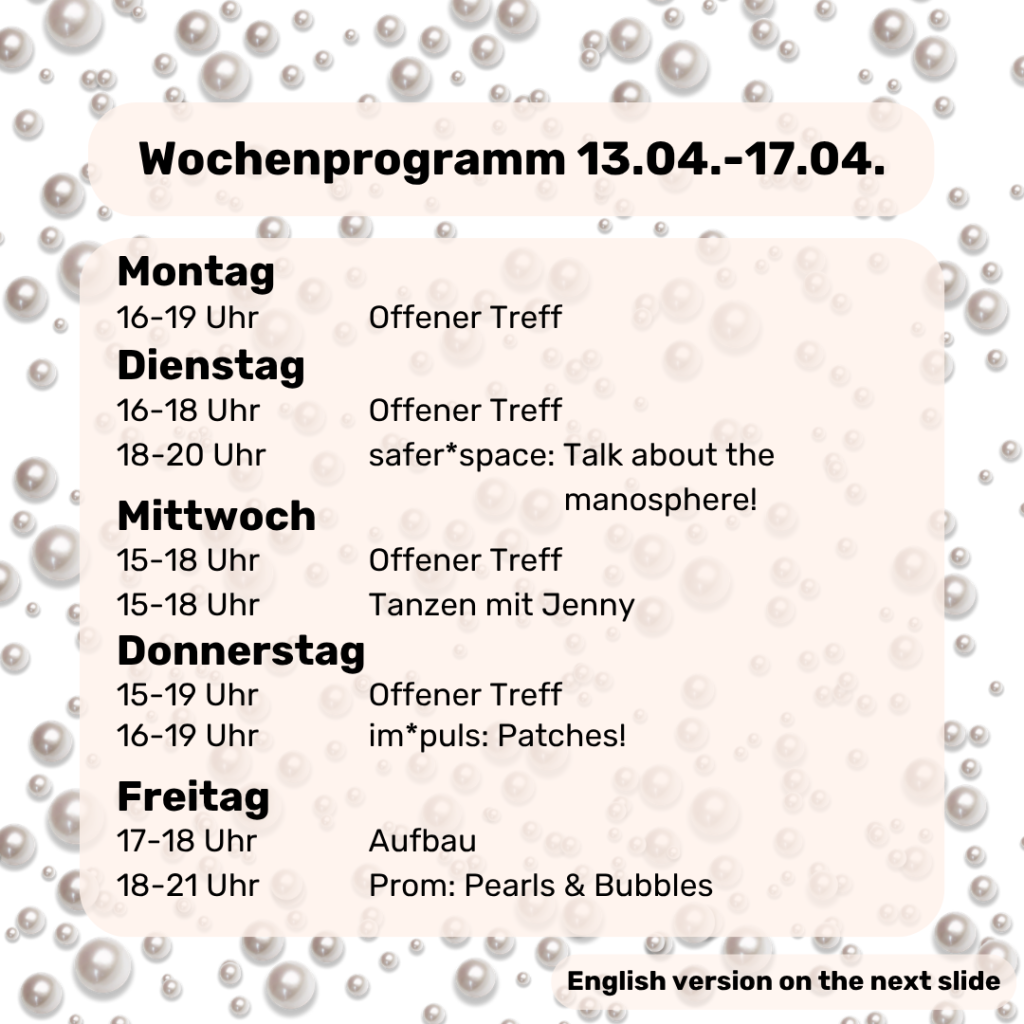 Wochenprogramm 13.04.-17.04.

Montag
16-19 Uhr Offener Treff

Dienstag
16-18 Uhr Offener Treff
18-20 Uhr safer*space: Talk about the manosphere!

Mittwoch
15-18 Uhr Offener Treff
15-18 Uhr Tanzen mit Jenny

Donnerstag
15-19 Uhr Offener Treff
16-19 Uhr im*puls: Patches!

Freitag
17-18 Uhr Aufbau
18-21 Uhr Prom: Pearls & Bubbles

English version on the next slide